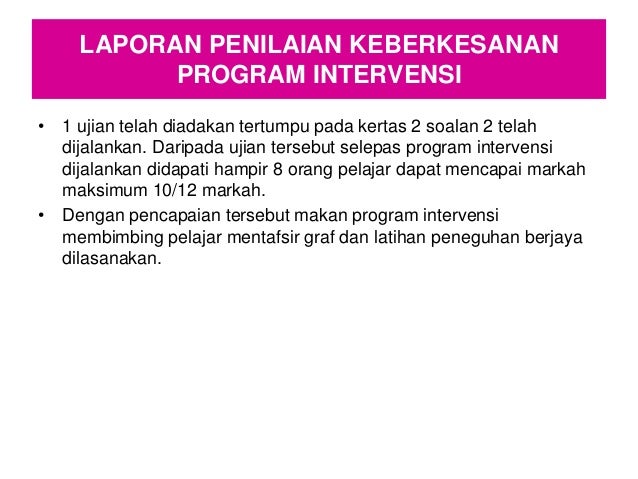 LAPORAN PENILAIAN KEBERKESANAN PROGRAM INTERVENSI

• 1 ujian telah diadakan tertumpu pada kertas 2 soalan 2 telah dijalankan. Daripada ujian tersebut selepas program intervensi dijalankan didapati hampir 8 orang pelajar dapat mencapai markah maksimum 10/12 markah.

• Dengan pencapaian tersebut makan program intervensi membimbing pelajar mentafsir graf dan latihan peneguhan berjaya dilasanakan.